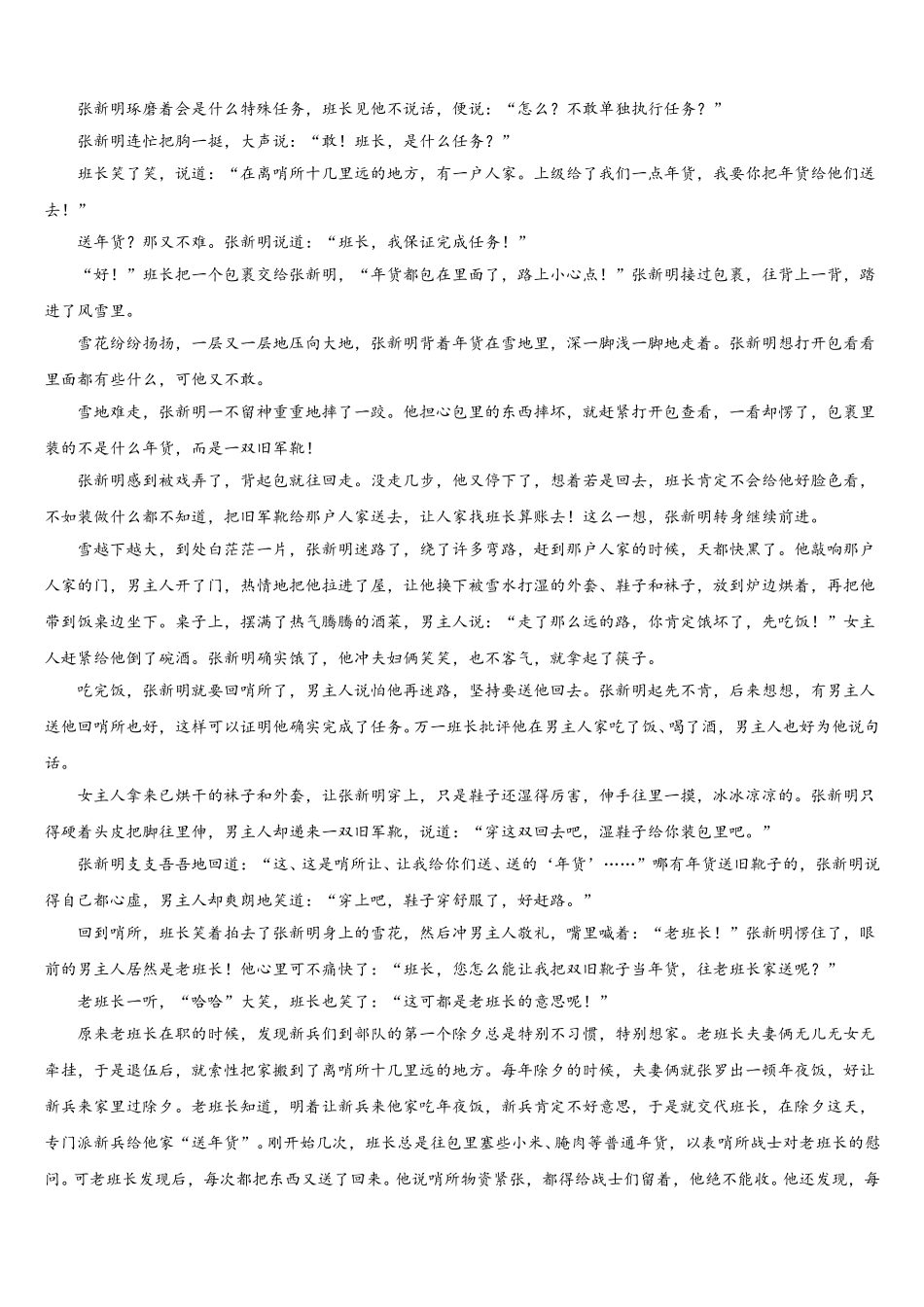 张新明琢磨着会是什么特殊任务，班长见他不说话，便说：“怎么？不敢单独执行任务？”

张新明连忙把胸一挺，大声说：“敢！班长，是什么任务？”

班长笑了笑，说道：“在离哨所十几里远的地方，有一户人家。上级给了我们一点年货，我要你把年货给他们送去！”

送年货？那又不难。张新明说道：“班长，我保证完成任务！”

“好！”班长把一个包裹交给张新明，“年货都包在里面了，路上小心点！”张新明接过包裹，往背上一背，踏进了风雪里。

雪花纷纷扬扬，一层又一层地压向大地，张新明背着年货在雪地里，深一脚浅一脚地走着。张新明想打开包看看里面都有些什么，可他又不敢。

雪地难走，张新明一不留神重重地摔了一跤。他担心包里的东西摔坏，就赶紧打开包查看，一看却愣了，包裹里装的不是什么年货，而是一双旧军靴！

张新明感到被戏弄了，背起包就往回走。没走几步，他又停下了，想着若是回去，班长肯定不会给他好脸色看，不如装做什么都不知道，把旧军靴给那户人家送去，让人家找班长算账去！这么一想，张新明转身继续前进。

雪越下越大，到处白茫茫一片，张新明迷路了，绕了许多弯路，赶到那户人家的时候，天都快黑了。他敲响那户人家的门，男主人开了门，热情地把他拉进了屋，让他换下被雪水打湿的外套、鞋子和袜子，放到炉边烘着，再把他带到饭桌边坐下。桌子上，摆满了热气腾腾的酒菜，男主人说：“走了那么远的路，你肯定饿坏了，先吃饭！”女主人赶紧给他倒了碗酒。张新明确实饿了，他冲夫妇俩笑笑，也不客气，就拿起了筷子。

吃完饭，张新明就要回哨所了，男主人说怕他再迷路，坚持要送他回去。张新明起先不肯，后来想想，有男主人送他回哨所也好，这样可以证明他确实完成了任务。万一班长批评他在男主人家吃了饭、喝了酒，男主人也好为他说句话。

女主人拿来已烘干的袜子和外套，让张新明穿上，只是鞋子还湿得厉害，伸手往里一摸，冰冰凉凉的。张新明只得硬着头皮把脚往里伸，男主人却递来一双旧军靴，说道：“穿这双回去吧，湿鞋子给你装包里吧。”

张新明支支吾吾地回道：“这、这是哨所让、让我给你们送、送的‘年货’……”哪有年货送旧靴子的，张新明说得自己都心虚，男主人却爽朗地笑道：“穿上吧，鞋子穿舒服了，好赶路。”

回到哨所，班长笑着拍去了张新明身上的雪花，然后冲男主人敬礼，嘴里喊着：“老班长！”张新明愣住了，眼前的男主人居然是老班长！他心里可不痛快了：“班长，您怎么能让我把双旧靴子当年货，往老班长家送呢？”

老班长一听，“哈哈”大笑，班长也笑了：“这可都是老班长的意思呢！”

原来老班长在职的时候，发现新兵们到部队的第一个除夕总是特别不习惯，特别想家。老班长夫妻俩无儿无女无牵挂，于是退伍后，就索性把家搬到了离哨所十几里远的地方。每年除夕的时候，夫妻俩就张罗出一顿年夜饭，好让新兵来家里过除夕。老班长知道，明着让新兵来他家吃年夜饭，新兵肯定不好意思，于是就交代班长，在除夕这天，专门派新兵给他家“送年货”。刚开始几次，班长总是往包里塞些小米、腌肉等普通年货，以表哨所战士对老班长的慰问。可老班长发现后，每次都把东西又送了回来。他说哨所物资紧张，都得给战士们留着，他绝不能收。他还发现，每